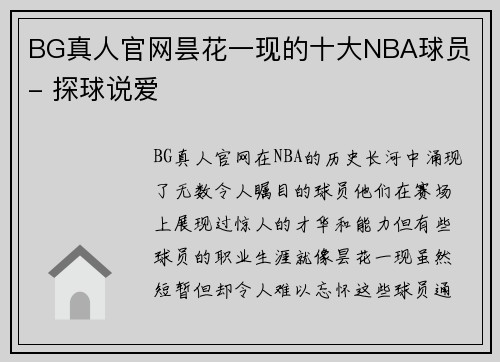 BG真人官网昙花一现的十大NBA球员 – 探球说爱

BG真人官网在NBA的历史长河中涌现了无数令人瞩目的球员他们在赛场上展现过惊人的才华和能力但有些球员的职业生涯就像昙花一现虽然短暂但却令人难以忘怀这些球员通